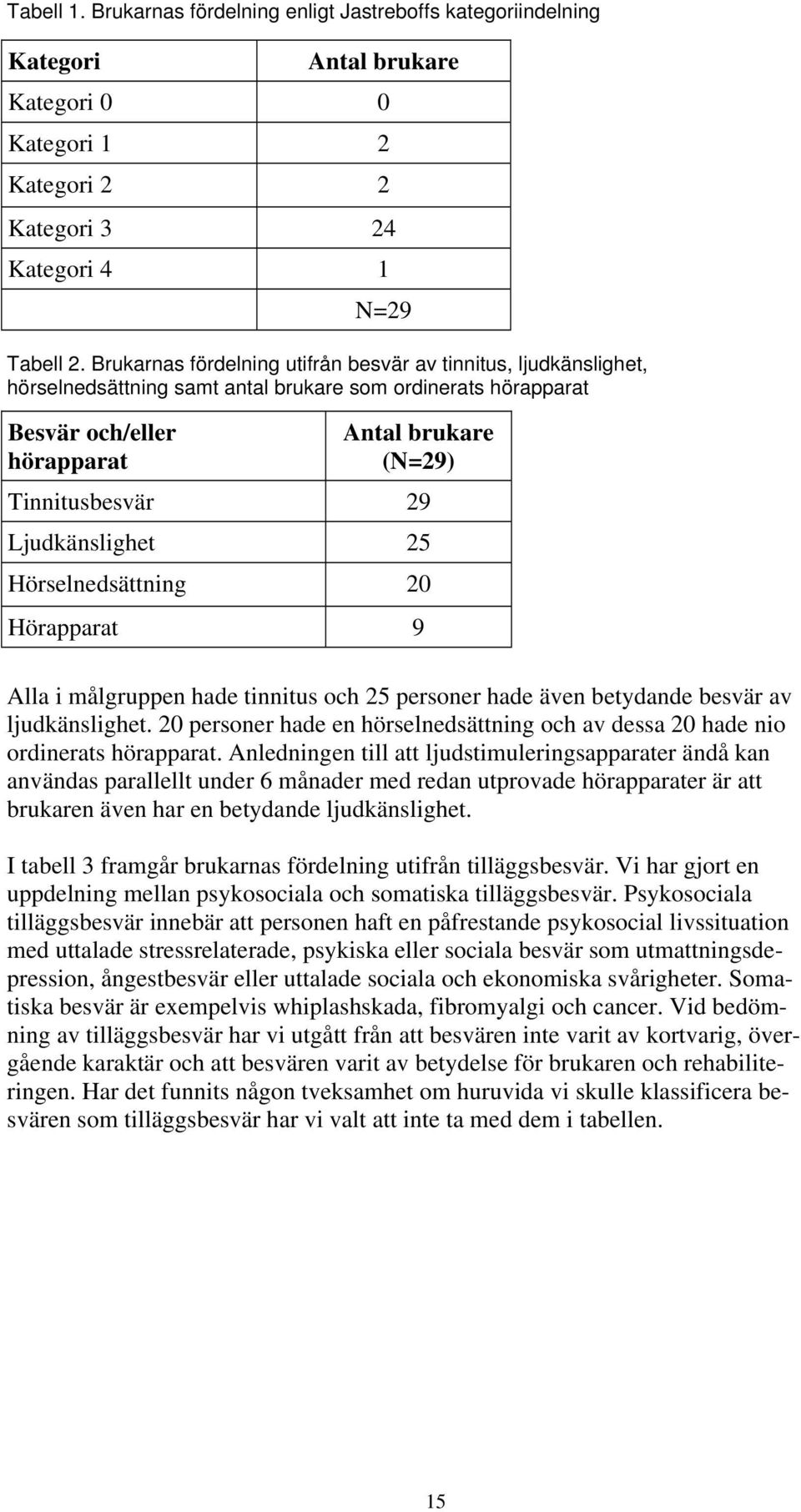 Tabell 1. Brukarnas fördelning enligt Jastreboffs kategoriindelning

| Kategori | Antal brukare |
|---|---|
| Kategori 0 | 0 |
| Kategori 1 | 2 |
| Kategori 2 | 2 |
| Kategori 3 | 24 |
| Kategori 4 | 1 |
| | N=29 |

Tabell 2. Brukarnas fördelning utifrån besvär av tinnitus, ljudkänslighet, hörselnedsättning samt antal brukare som ordinerats hörapparat

| Besvär och/eller hörapparat | Antal brukare (N=29) |
|---|---|
| Tinnitusbesvär | 29 |
| Ljudkänslighet | 25 |
| Hörselnedsättning | 20 |
| Hörapparat | 9 |

Alla i målgruppen hade tinnitus och 25 personer hade även betydande besvär av ljudkänslighet. 20 personer hade en hörselnedsättning och av dessa 20 hade nio ordinerats hörapparat. Anledningen till att ljudstimuleringsapparater ändå kan användas parallellt under 6 månader med redan utprovade hörapparater är att brukaren även har en betydande ljudkänslighet.

I tabell 3 framgår brukarnas fördelning utifrån tilläggsbesvär. Vi har gjort en uppdelning mellan psykosociala och somatiska tilläggsbesvär. Psykosociala tilläggsbesvär innebär att personen haft en påfrestande psykosocial livssituation med uttalade stressrelaterade, psykiska eller sociala besvär som utmattningsdepression, ångestbesvär eller uttalade sociala och ekonomiska svårigheter. Somatiska besvär är exempelvis whiplashskada, fibromyalgi och cancer. Vid bedömning av tilläggsbesvär har vi utgått från att besvären inte varit av kortvarig, övergående karaktär och att besvären varit av betydelse för brukaren och rehabiliteringen. Har det funnits någon tveksamhet om huruvida vi skulle klassificera besvären som tilläggsbesvär har vi valt att inte ta med dem i tabellen.

15